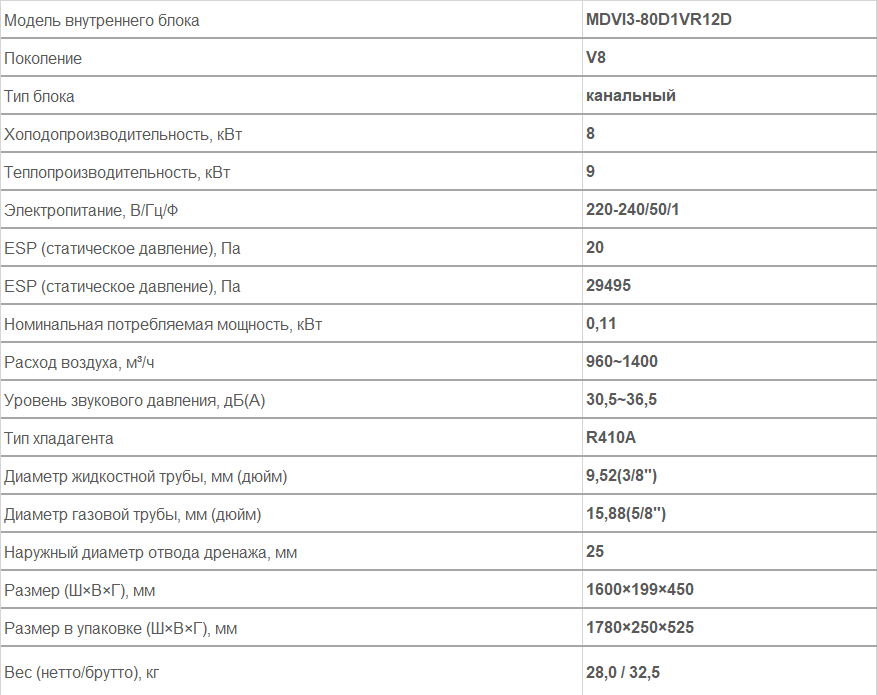 | Модель внутреннего блока | MDVI3-80D1VR12D |
|---|---|
| Поколение | V8 |
| Тип блока | канальный |
| Холодопроизводительность, кВт | 8 |
| Теплопроизводительность, кВт | 9 |
| Электропитание, В/Гц/Ф | 220-240/50/1 |
| ESP (статическое давление), Па | 20 |
| ESP (статическое давление), Па | 29495 |
| Номинальная потребляемая мощность, кВт | 0,11 |
| Расход воздуха, м³/ч | 960~1400 |
| Уровень звукового давления, дБ(А) | 30,5~36,5 |
| Тип хладагента | R410A |
| Диаметр жидкостной трубы, мм (дюйм) | 9,52(3/8'') |
| Диаметр газовой трубы, мм (дюйм) | 15,88(5/8'') |
| Наружный диаметр отвода дренажа, мм | 25 |
| Размер (Ш×В×Г), мм | 1600×199×450 |
| Размер в упаковке (Ш×В×Г), мм | 1780×250×525 |
| Вес (нетто/брутто), кг | 28,0 / 32,5 |